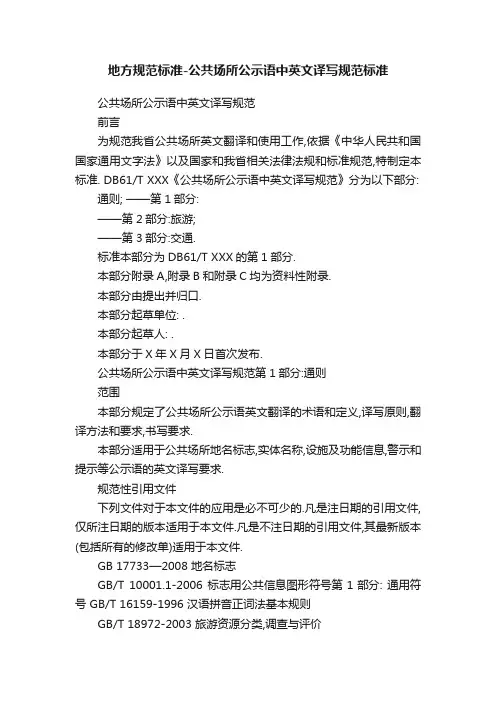 地方规范标准-公共场所公示语中英文译写规范标准

公共场所公示语中英文译写规范

前言

为规范我省公共场所英文翻译和使用工作,依据《中华人民共和国国家通用文字法》以及国家和我省相关法律法规和标准规范,特制定本标准. DB61/T XXX《公共场所公示语中英文译写规范》分为以下部分:

通则; ——第 1 部分:

——第 2 部分:旅游;

——第 3 部分:交通.

标准本部分为 DB61/T XXX 的第 1 部分.

本部分附录 A,附录 B 和附录 C 均为资料性附录.

本部分由提出并归口.

本部分起草单位: .

本部分起草人: .

本部分于 X 年 X 月 X 日首次发布.

公共场所公示语中英文译写规范第 1 部分:通则

范围

本部分规定了公共场所公示语英文翻译的术语和定义,译写原则,翻译方法和要求,书写要求.

本部分适用于公共场所地名标志,实体名称,设施及功能信息,警示和提示等公示语的英文译写要求.

规范性引用文件

下列文件对于本文件的应用是必不可少的.凡是注日期的引用文件,仅所注日期的版本适用于本文件.凡是不注日期的引用文件,其最新版本(包括所有的修改单)适用于本文件.

GB 17733—2008 地名标志

GB/T 10001.1-2006 标志用公共信息图形符号第 1 部分: 通用符号 GB/T 16159-1996 汉语拼音正词法基本规则

GB/T 18972-2003 旅游资源分类,调查与评价